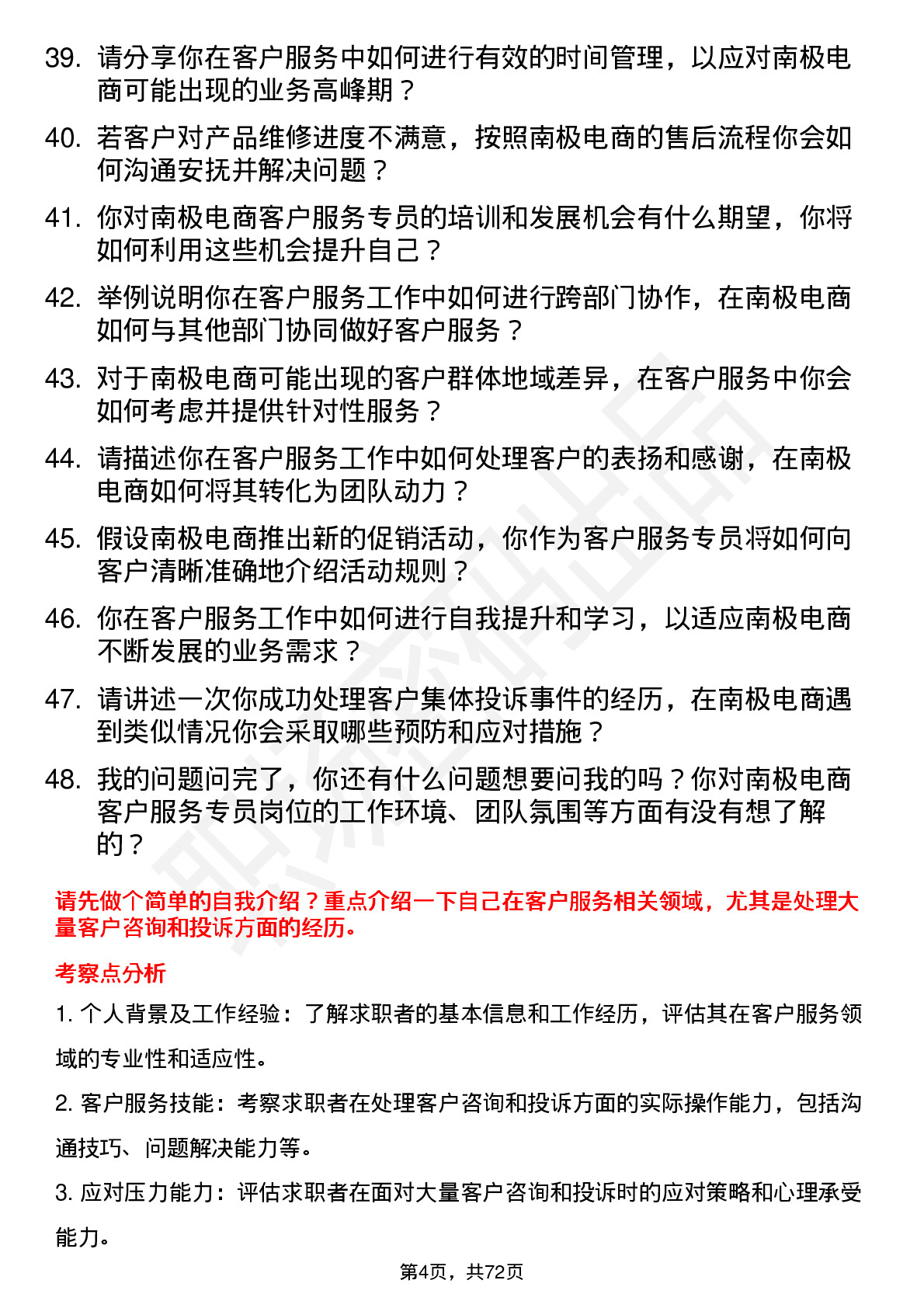 39. 请分享你在客户服务中如何进行有效的时间管理，以应对南极电商可能出现的业务高峰期？

40. 若客户对产品维修进度不满意，按照南极电商的售后流程你会如何沟通安抚并解决问题？

41. 你对南极电商客户服务专员的培训和发展机会有什么期望，你将如何利用这些机会提升自己？

42. 举例说明你在客户服务工作中如何进行跨部门协作，在南极电商如何与其他部门协同做好客户服务？

43. 对于南极电商可能出现的客户群体地域差异，在客户服务中你会如何考虑并提供针对性服务？

44. 请描述你在客户服务工作中如何处理客户的表扬和感谢，在南极电商如何将其转化为团队动力？

45. 假设南极电商推出新的促销活动，你作为客户服务专员将如何向客户清晰准确地介绍活动规则？

46. 你在客户服务工作中如何进行自我提升和学习，以适应南极电商不断发展的业务需求？

47. 请讲述一次你成功处理客户集体投诉事件的经历，在南极电商遇到类似情况你会采取哪些预防和应对措施？

48. 我的问题问完了，你还有什么问题想要问我的吗？你对南极电商客户服务专员岗位的工作环境、团队氛围等方面有没有想了解的？

请先做个简单的自我介绍？重点介绍一下自己在客户服务相关领域，尤其是处理大量客户咨询和投诉方面的经历。

考察点分析

1. 个人背景及工作经验：了解求职者的基本信息和工作经历，评估其在客户服务领域的专业性和适应性。

2. 客户服务技能：考察求职者在处理客户咨询和投诉方面的实际操作能力，包括沟通技巧、问题解决能力等。

3. 应对压力能力：评估求职者在面对大量客户咨询和投诉时的应对策略和心理承受能力。

第4页，共72页